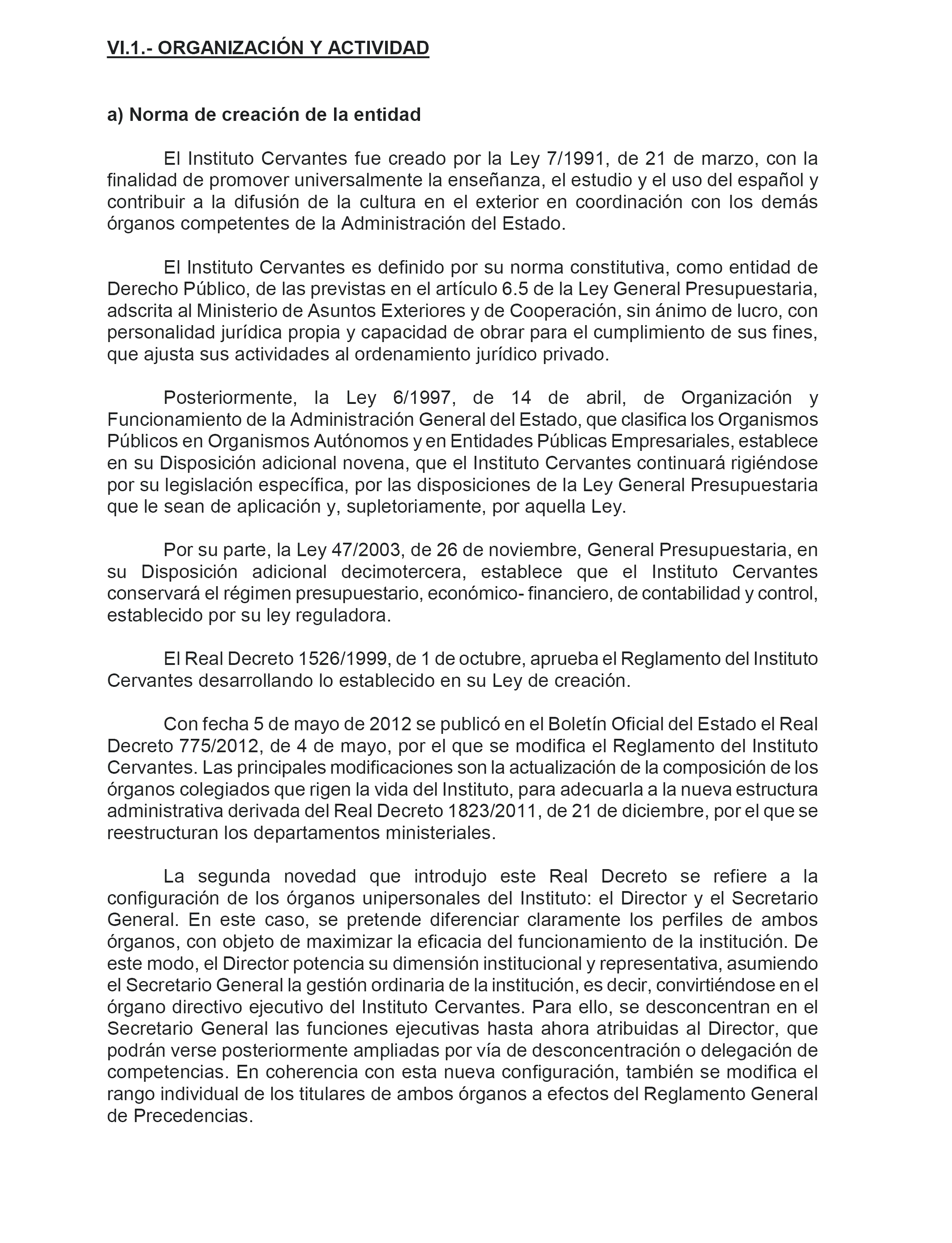 VI.1.- ORGANIZACIÓN Y ACTIVIDAD

a) Norma de creación de la entidad

El Instituto Cervantes fue creado por la Ley 7/1991, de 21 de marzo, con la finalidad de promover universalmente la enseñanza, el estudio y el uso del español y contribuir a la difusión de la cultura en el exterior en coordinación con los demás órganos competentes de la Administración del Estado.

El Instituto Cervantes es definido por su norma constitutiva, como entidad de Derecho Público, de las previstas en el artículo 6.5 de la Ley General Presupuestaria, adscrita al Ministerio de Asuntos Exteriores y de Cooperación, sin ánimo de lucro, con personalidad jurídica propia y capacidad de obrar para el cumplimiento de sus fines, que ajusta sus actividades al ordenamiento jurídico privado.

Posteriormente, la Ley 6/1997, de 14 de abril, de Organización y Funcionamiento de la Administración General del Estado, que clasifica los Organismos Públicos en Organismos Autónomos y en Entidades Públicas Empresariales, establece en su Disposición adicional novena, que el Instituto Cervantes continuará rigiéndose por su legislación específica, por las disposiciones de la Ley General Presupuestaria que le sean de aplicación y, supletoriamente, por aquella Ley.

Por su parte, la Ley 47/2003, de 26 de noviembre, General Presupuestaria, en su Disposición adicional decimotercera, establece que el Instituto Cervantes conservará el régimen presupuestario, económico- financiero, de contabilidad y control, establecido por su ley reguladora.

El Real Decreto 1526/1999, de 1 de octubre, aprueba el Reglamento del Instituto Cervantes desarrollando lo establecido en su Ley de creación.

Con fecha 5 de mayo de 2012 se publicó en el Boletín Oficial del Estado el Real Decreto 775/2012, de 4 de mayo, por el que se modifica el Reglamento del Instituto Cervantes. Las principales modificaciones son la actualización de la composición de los órganos colegiados que rigen la vida del Instituto, para adecuarla a la nueva estructura administrativa derivada del Real Decreto 1823/2011, de 21 de diciembre, por el que se reestructuran los departamentos ministeriales.

La segunda novedad que introdujo este Real Decreto se refiere a la configuración de los órganos unipersonales del Instituto: el Director y el Secretario General. En este caso, se pretende diferenciar claramente los perfiles de ambos órganos, con objeto de maximizar la eficacia del funcionamiento de la institución. De este modo, el Director potencia su dimensión institucional y representativa, asumiendo el Secretario General la gestión ordinaria de la institución, es decir, convirtiéndose en el órgano directivo ejecutivo del Instituto Cervantes. Para ello, se desconcentran en el Secretario General las funciones ejecutivas hasta ahora atribuidas al Director, que podrán verse posteriormente ampliadas por vía de desconcentración o delegación de competencias. En coherencia con esta nueva configuración, también se modifica el rango individual de los titulares de ambos órganos a efectos del Reglamento General de Precedencias.